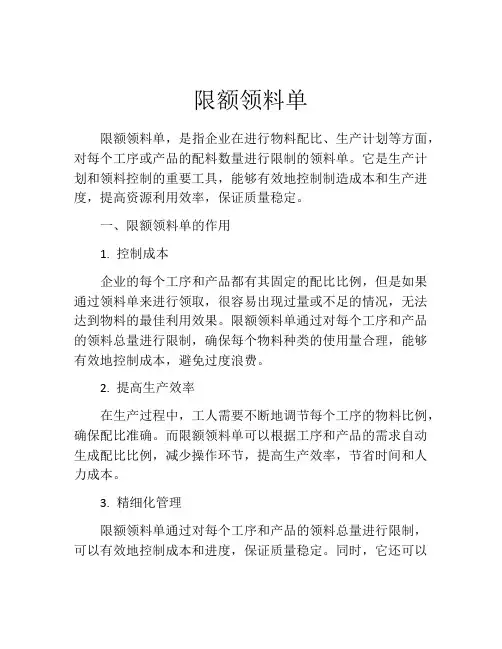 限额领料单

限额领料单，是指企业在进行物料配比、生产计划等方面，对每个工序或产品的配料数量进行限制的领料单。它是生产计划和领料控制的重要工具，能够有效地控制制造成本和生产进度，提高资源利用效率，保证质量稳定。

一、限额领料单的作用

1. 控制成本

企业的每个工序和产品都有其固定的配比比例，但是如果通过领料单来进行领取，很容易出现过量或不足的情况，无法达到物料的最佳利用效果。限额领料单通过对每个工序和产品的领料总量进行限制，确保每个物料种类的使用量合理，能够有效地控制成本，避免过度浪费。

2. 提高生产效率

在生产过程中，工人需要不断地调节每个工序的物料比例，确保配比准确。而限额领料单可以根据工序和产品的需求自动生成配比比例，减少操作环节，提高生产效率，节省时间和人力成本。

3. 精细化管理

限额领料单通过对每个工序和产品的领料总量进行限制，可以有效地控制成本和进度，保证质量稳定。同时，它还可以